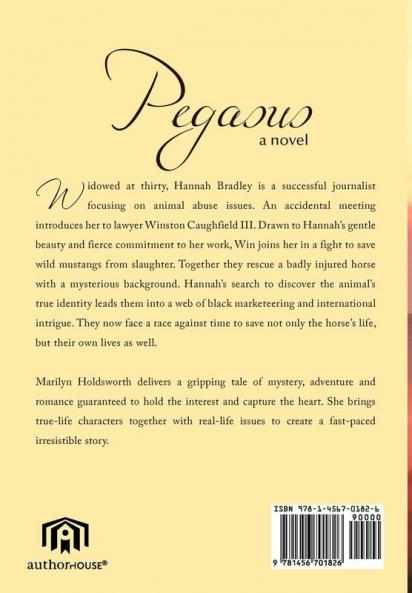 Pegasus
a novel

Widowed at thirty, Hannah Bradley is a successful journalist focusing on animal abuse issues. An accidental meeting introduces her to lawyer Winston Caughfield III. Drawn to Hannah's gentle beauty and fierce commitment to her work, Win joins her in a fight to save wild mustangs from slaughter. Together they rescue a badly injured horse with a mysterious background. Hannah's search to discover the animal's true identity leads them into a web of black marketeering and international intrigue. They now face a race against time to save not only the horse's life, but their own lives as well.

Marilyn Holdsworth delivers a gripping tale of mystery, adventure and romance guaranteed to hold the interest and capture the heart. She brings true-life characters together with real-life issues to create a fast-paced irresistible story.

authorHOUSE®

ISBN 978-1-4567-0182-6
90000
9 781456 701826